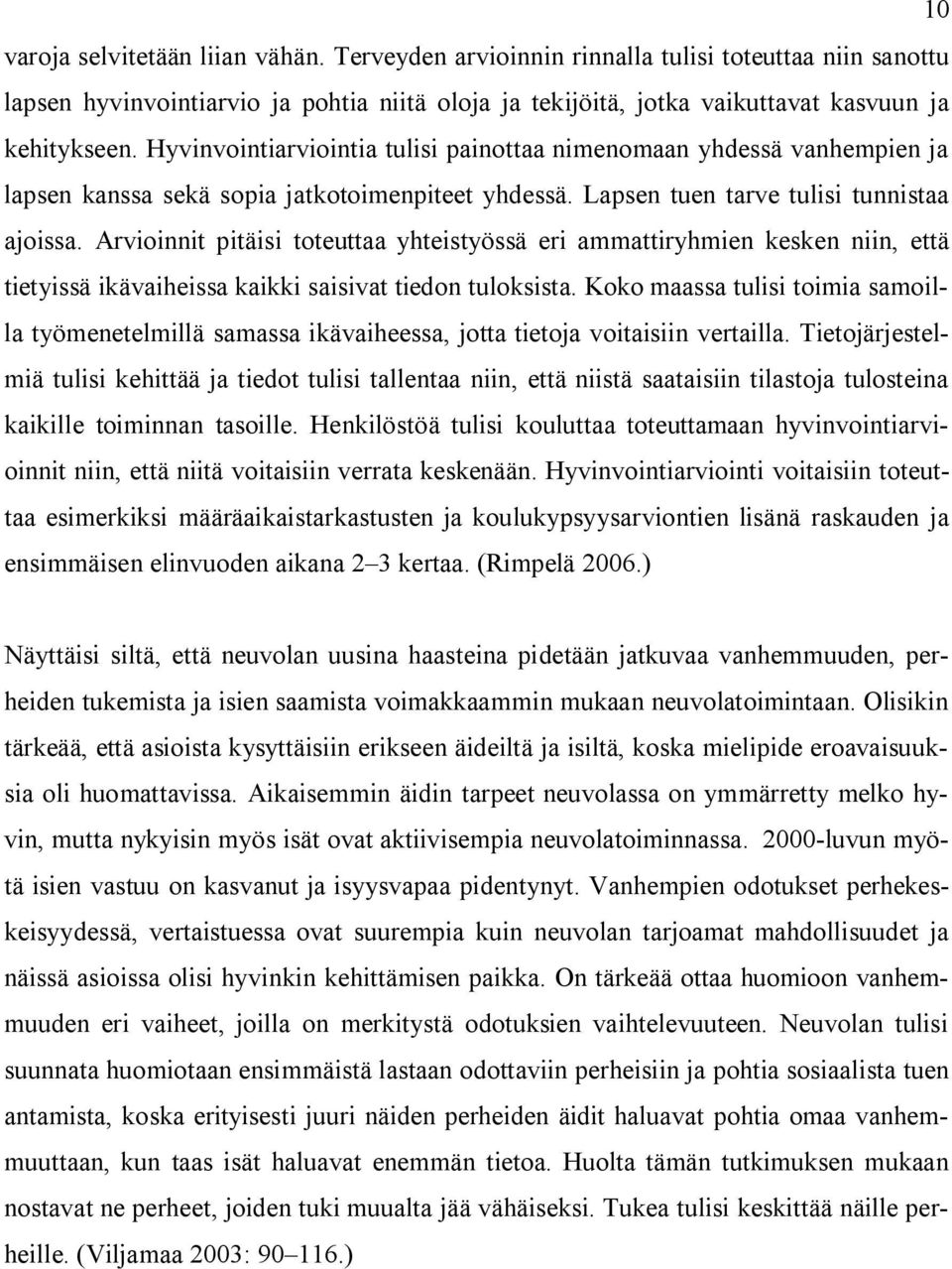 10

varoja selvitetään liian vähän. Terveyden arvioinnin rinnalla tulisi toteuttaa niin sanottu lapsen hyvinvointiarvio ja pohtia niitä oloja ja tekijöitä, jotka vaikuttavat kasvuun ja kehitykseen. Hyvinvointiarviointia tulisi painottaa nimenomaan yhdessä vanhempien ja lapsen kanssa sekä sopia jatkotoimenpiteet yhdessä. Lapsen tuen tarve tulisi tunnistaa ajoissa. Arvioinnit pitäisi toteuttaa yhteistyössä eri ammattiryhmien kesken niin, että tietyissä ikävaiheissa kaikki saisivat tiedon tuloksista. Koko maassa tulisi toimia samoilla työmenetelmillä samassa ikävaiheessa, jotta tietoja voitaisiin vertailla. Tietojärjestelmiä tulisi kehittää ja tiedot tulisi tallentaa niin, että niistä saataisiin tilastoja tulosteina kaikille toiminnan tasoille. Henkilöstöä tulisi kouluttaa toteuttamaan hyvinvointiarvioinnit niin, että niitä voitaisiin verrata keskenään. Hyvinvointiarviointi voitaisiin toteuttaa esimerkiksi määräaikaistarkastusten ja koulukypsyysarviontien lisänä raskauden ja ensimmäisen elinvuoden aikana 2–3 kertaa. (Rimpelä 2006.)

Näyttäisi siltä, että neuvolan uusina haasteina pidetään jatkuvaa vanhemmuuden, perheiden tukemista ja isien saamista voimakkaammin mukaan neuvolatoimintaan. Olisikin tärkeää, että asioista kysyttäisiin erikseen äideiltä ja isiltä, koska mielipide eroavaisuuksia oli huomattavissa. Aikaisemmin äidin tarpeet neuvolassa on ymmärretty melko hyvin, mutta nykyisin myös isät ovat aktiivisempia neuvolatoiminnassa. 2000-luvun myötä isien vastuu on kasvanut ja isyysvapaa pidentynyt. Vanhempien odotukset perhekeskeisyydessä, vertaistuessa ovat suurempia kuin neuvolan tarjoamat mahdollisuudet ja näissä asioissa olisi hyvinkin kehittämisen paikka. On tärkeää ottaa huomioon vanhemmuuden eri vaiheet, joilla on merkitystä odotuksien vaihtelevuuteen. Neuvolan tulisi suunnata huomiotaan ensimmäistä lastaan odottaviin perheisiin ja pohtia sosiaalista tuen antamista, koska erityisesti juuri näiden perheiden äidit haluavat pohtia omaa vanhemmuuttaan, kun taas isät haluavat enemmän tietoa. Huolta tämän tutkimuksen mukaan nostavat ne perheet, joiden tuki muualta jää vähäiseksi. Tukea tulisi keskittää näille perheille. (Viljamaa 2003: 90–116.)